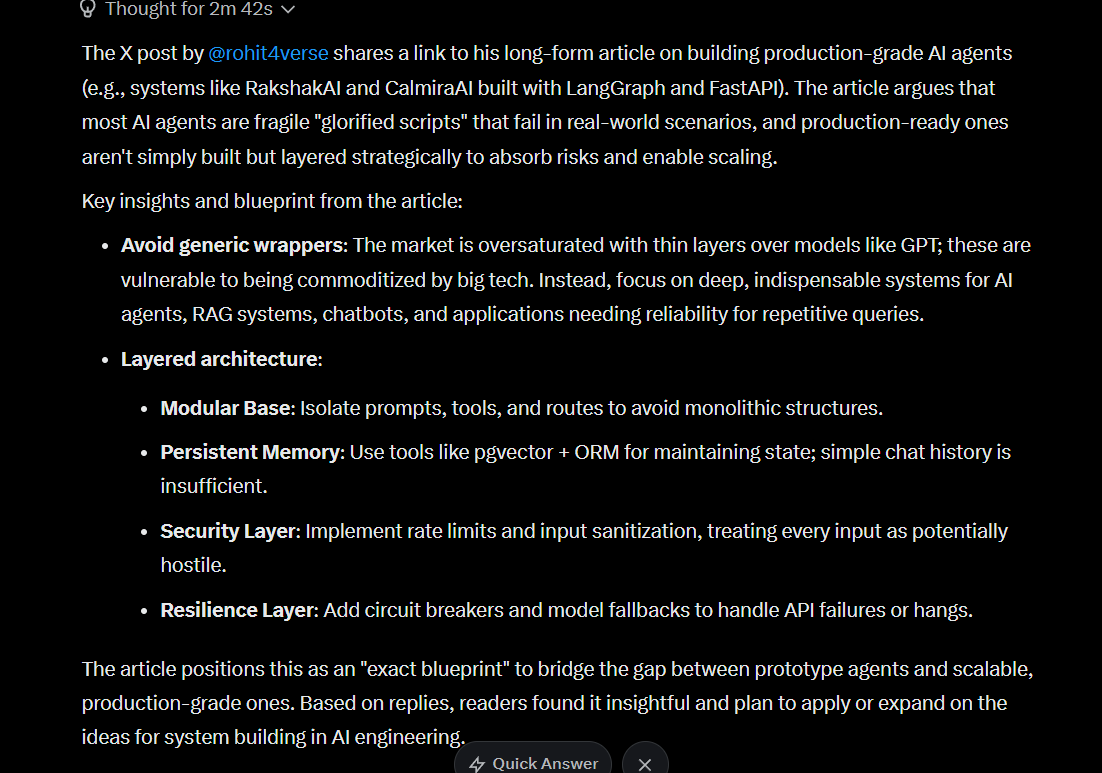 Thought for 2m 42s

The X post by @rohit4verse shares a link to his long-form article on building production-grade AI agents (e.g., systems like RakshakAI and CalmiraAI built with LangGraph and FastAPI). The article argues that most AI agents are fragile "glorified scripts" that fail in real-world scenarios, and production-ready ones aren't simply built but layered strategically to absorb risks and enable scaling.

Key insights and blueprint from the article:

- **Avoid generic wrappers**: The market is oversaturated with thin layers over models like GPT; these are vulnerable to being commoditized by big tech. Instead, focus on deep, indispensable systems for AI agents, RAG systems, chatbots, and applications needing reliability for repetitive queries.
- **Layered architecture**:
  - **Modular Base**: Isolate prompts, tools, and routes to avoid monolithic structures.
  - **Persistent Memory**: Use tools like pgvector + ORM for maintaining state; simple chat history is insufficient.
  - **Security Layer**: Implement rate limits and input sanitization, treating every input as potentially hostile.
  - **Resilience Layer**: Add circuit breakers and model fallbacks to handle API failures or hangs.

The article positions this as an "exact blueprint" to bridge the gap between prototype agents and scalable, production-grade ones. Based on replies, readers found it insightful and plan to apply or expand on the ideas for system building in AI engineering.

Quick Answer